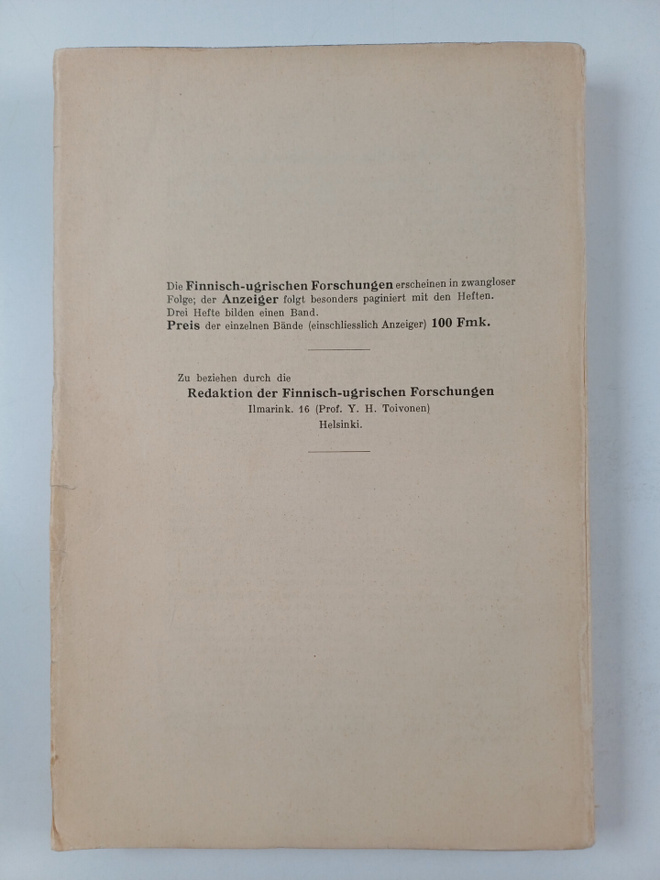 Die Finnisch-ugrischen Forschungen erscheinen in zwangloser Folge; der Anzeiger folgt besonders paginiert mit den Heften. Drei Hefte bilden einen Band.
Preis der einzelnen Bände (einschliesslich Anzeiger) 100 Fmk.

Zu beziehen durch die
Redaktion der Finnisch-ugrischen Forschungen
Ilmarink. 16 (Prof. Y. H. Toivonen)
Helsinki.